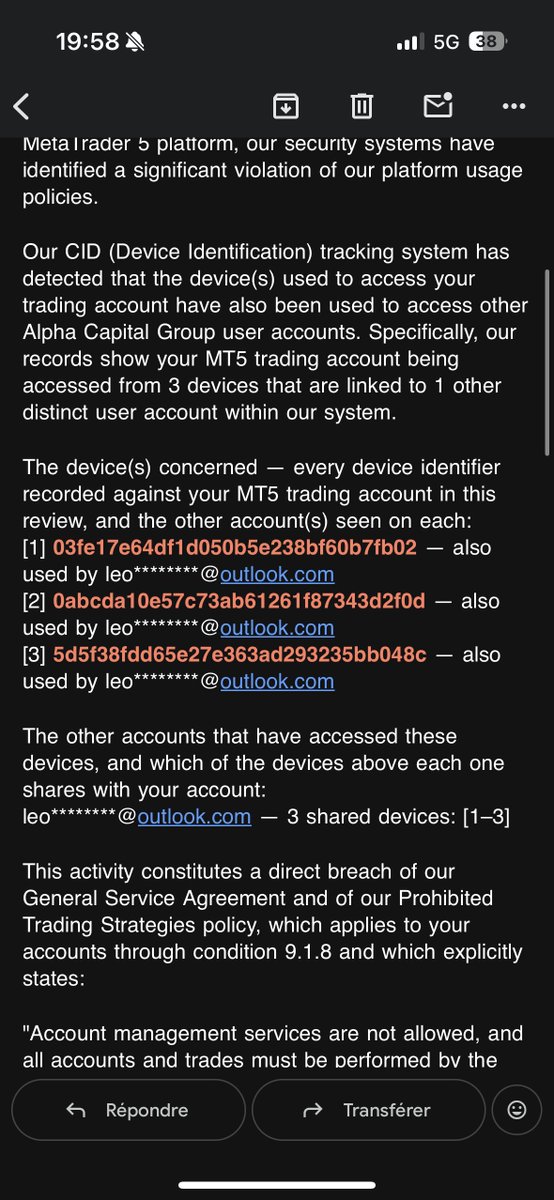 19:58 5G 38

MetaTrader 5 platform, our security systems have identified a significant violation of our platform usage policies.

Our CID (Device Identification) tracking system has detected that the device(s) used to access your trading account have also been used to access other Alpha Capital Group user accounts. Specifically, our records show your MT5 trading account being accessed from 3 devices that are linked to 1 other distinct user account within our system.

The device(s) concerned — every device identifier recorded against your MT5 trading account in this review, and the other account(s) seen on each:
[1] 03fe17e64df1d050b5e238bf60b7fb02 — also used by leo********@outlook.com
[2] 0abcda10e57c73ab61261f87343d2f0d — also used by leo********@outlook.com
[3] 5d5f38fdd65e27e363ad293235bb048c — also used by leo********@outlook.com

The other accounts that have accessed these devices, and which of the devices above each one shares with your account:
leo********@outlook.com — 3 shared devices: [1–3]

This activity constitutes a direct breach of our General Service Agreement and of our Prohibited Trading Strategies policy, which applies to your accounts through condition 9.1.8 and which explicitly states:

"Account management services are not allowed, and all accounts and trades must be performed by the

Répondre
Transférer